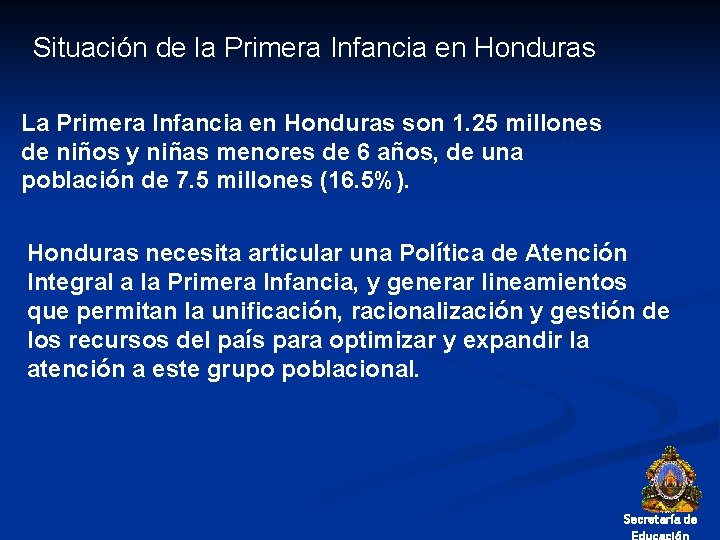 Situación de la Primera Infancia en Honduras

La Primera Infancia en Honduras son 1.25 millones de niños y niñas menores de 6 años, de una población de 7.5 millones (16.5%).

Honduras necesita articular una Política de Atención Integral a la Primera Infancia, y generar lineamientos que permitan la unificación, racionalización y gestión de los recursos del país para optimizar y expandir la atención a este grupo poblacional.

Secretaría de Educación